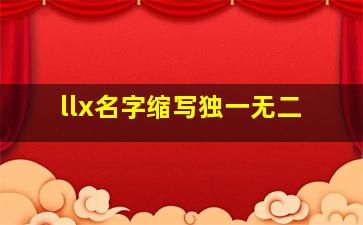 llx名字缩写独一无二